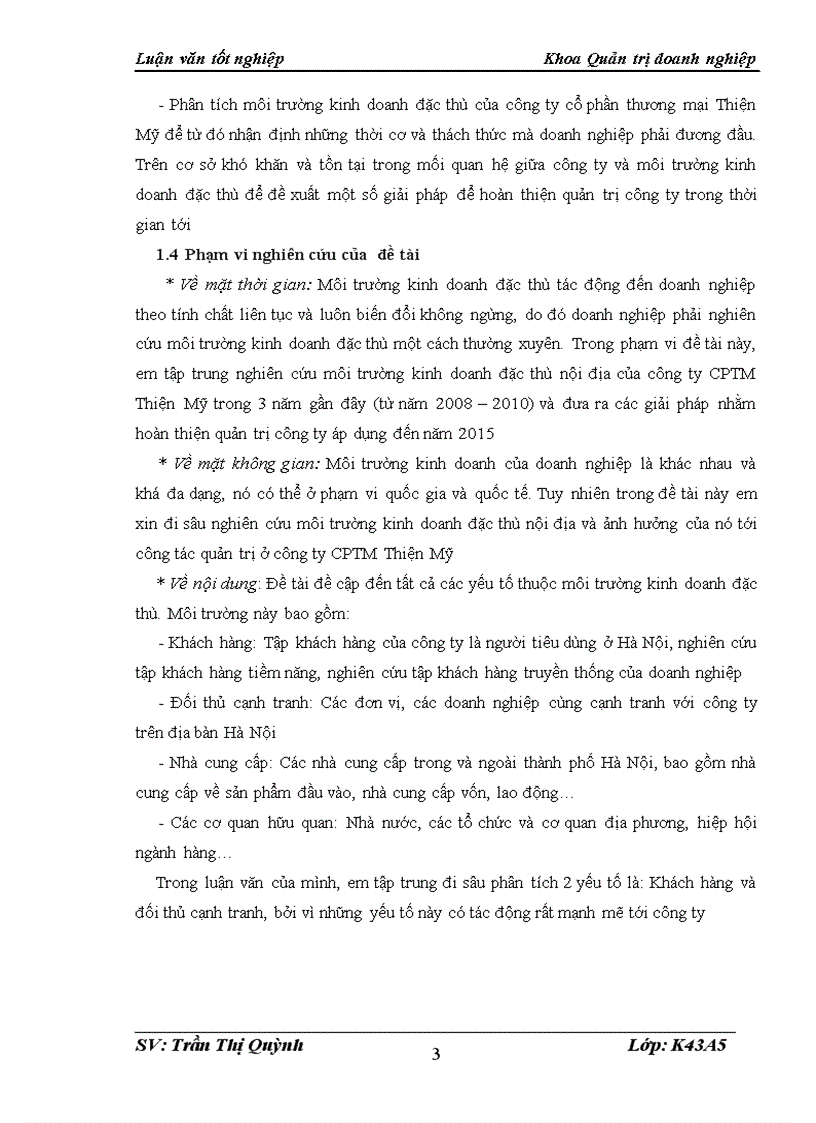 Luận văn tốt nghiệp Khoa Quản trị doanh nghiệp

- Phân tích môi trường kinh doanh đặc thù của công ty cổ phần thương mại Thiên Mỹ để từ đó nhận định những thời cơ và thách thức mà doanh nghiệp phải đương đầu. Trên cơ sở khó khăn và tồn tại trong mối quan hệ giữa công ty và môi trường kinh doanh đặc thù để đề xuất một số giải pháp để hoàn thiện quản trị công ty trong thời gian tới

1.4 Phạm vi nghiên cứu của đề tài

* Về mặt thời gian: Môi trường kinh doanh đặc thù tác động đến doanh nghiệp theo tính chất liên tục và luôn biến đổi không ngừng, do đó doanh nghiệp phải nghiên cứu môi trường kinh doanh đặc thù một cách thường xuyên. Trong phạm vi đề tài này, em tập trung nghiên cứu môi trường kinh doanh đặc thù nội địa của công ty CPTM Thiên Mỹ trong 3 năm gần đây (từ năm 2008 – 2010) và đưa ra các giải pháp nhằm hoàn thiện quản trị công ty áp dụng đến năm 2015

* Về mặt không gian: Môi trường kinh doanh của doanh nghiệp là khác nhau và khá đa dạng, nó có thể ở phạm vi quốc gia và quốc tế. Tuy nhiên trong đề tài này em xin đi sâu nghiên cứu môi trường kinh doanh đặc thù nội địa và ảnh hưởng của nó tới công tác quản trị ở công ty CPTM Thiên Mỹ

* Về nội dung: Đề tài đề cập đến tất cả các yếu tố thuộc môi trường kinh doanh đặc thù. Môi trường này bao gồm:

- Khách hàng: Tập khách hàng của công ty là người tiêu dùng ở Hà Nội, nghiên cứu tập khách hàng tiềm năng, nghiên cứu tập khách hàng truyền thống của doanh nghiệp

- Đối thủ cạnh tranh: Các đơn vị, các doanh nghiệp cùng cạnh tranh với công ty trên địa bàn Hà Nội

- Nhà cung cấp: Các nhà cung cấp trong và ngoài thành phố Hà Nội, bao gồm nhà cung cấp về sản phẩm đầu vào, nhà cung cấp vốn, lao động…

- Các cơ quan hữu quan: Nhà nước, các tổ chức và cơ quan địa phương, hiệp hội ngành hàng…

Trong luận văn của mình, em tập trung đi sâu phân tích 2 yếu tố là: Khách hàng và đối thủ cạnh tranh, bởi vì những yếu tố này có tác động rất mạnh mẽ tới công ty

SV: Trần Thị Quỳnh 3 Lớp: K43A5